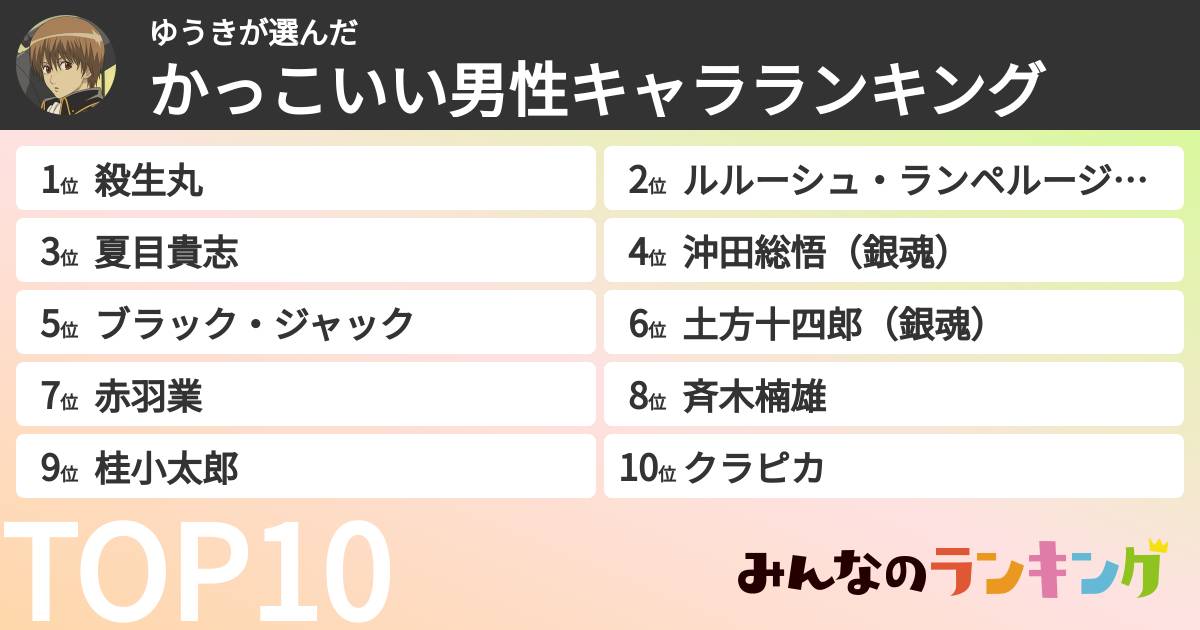 ゆうきが選んだ
かっこいい男性キャラランキング

1位 殺生丸
2位 ルルーシュ・ランペルージ…
3位 夏目貴志
4位 沖田総悟（銀魂）
5位 ブラック・ジャック
6位 土方十四郎（銀魂）
7位 赤羽業
8位 斉木楠雄
9位 桂小太郎
10位 クラピカ

TOP10

みんなのランキング